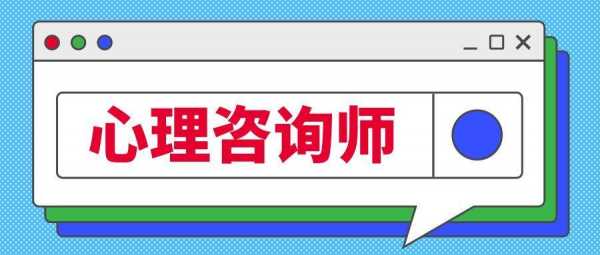 心理咨询师